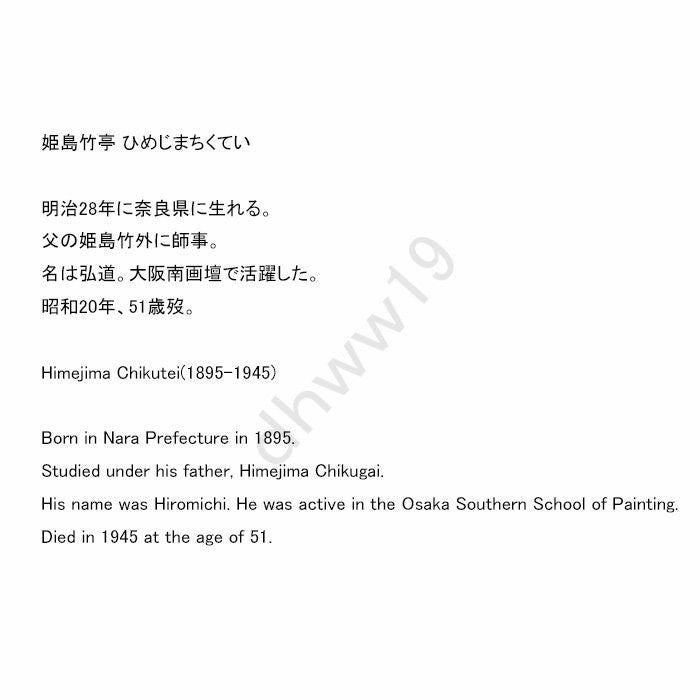 姫島竹亭 ひめじまちくてい

明治28年に奈良県に生れる。
父の姫島竹外に師事。
名は弘道。大阪南画壇で活躍した。
昭和20年、51歳歿。

Himejima Chikutei(1895-1945)

Born in Nara Prefecture in 1895.
Studied under his father, Himejima Chikugai.
His name was Hiromichi. He was active in the Osaka Southern School of Painting.
Died in 1945 at the age of 51.

dhww19